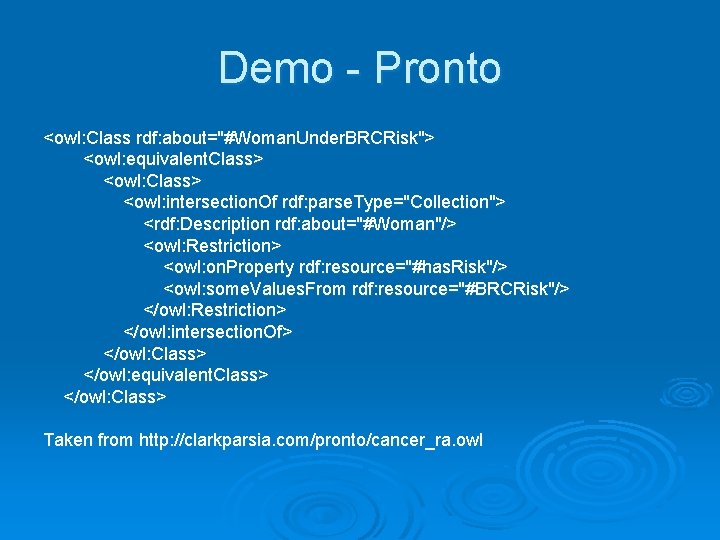 Demo - Pronto

<owl:Class rdf:about="#WomanUnderBRCRisk">
<owl:equivalentClass>
<owl:Class>
<owl:intersectionOf rdf:parseType="Collection">
<rdf:Description rdf:about="#Woman"/>
<owl:Restriction>
<owl:onProperty rdf:resource="#hasRisk"/>
<owl:someValuesFrom rdf:resource="#BRCRisk"/>
</owl:Restriction>
</owl:intersectionOf>
</owl:Class>
</owl:equivalentClass>
</owl:Class>

Taken from http://clarkparsia.com/pronto/cancer_ra.owl